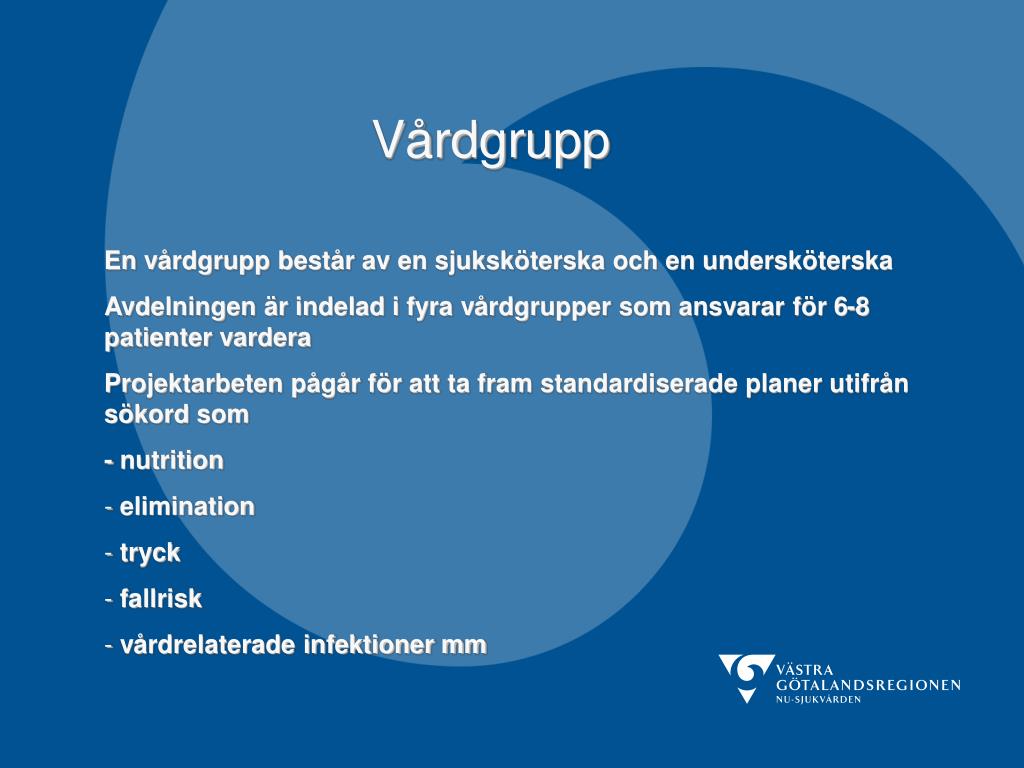 Vårdgrupp

En vårdgrupp består av en sjuksköterska och en undersköterska

Avdelningen är indelad i fyra vårdgrupper som ansvarar för 6-8 patienter vardera

Projektarbeten pågår för att ta fram standardiserade planer utifrån sökord som

- nutrition

- elimination

- tryck

- fallrisk

- vårdrelaterade infektioner mm

VÄSTRA GÖTALANDSREGIONEN
NU-SJUKVÅRDEN